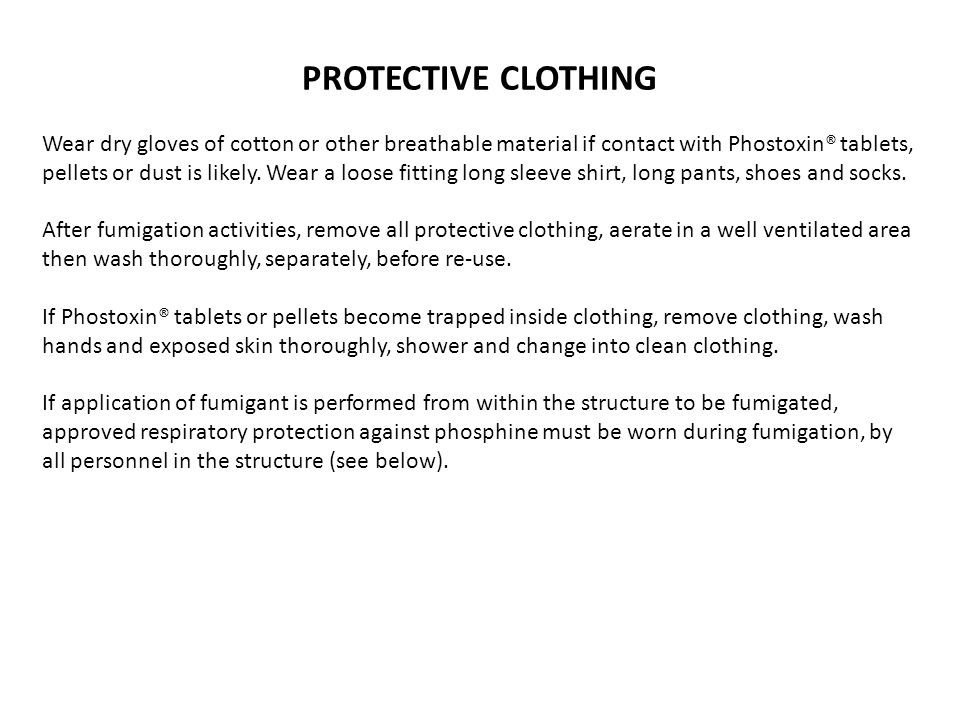 PROTECTIVE CLOTHING

Wear dry gloves of cotton or other breathable material if contact with Phostoxin® tablets, pellets or dust is likely. Wear a loose fitting long sleeve shirt, long pants, shoes and socks.

After fumigation activities, remove all protective clothing, aerate in a well ventilated area then wash thoroughly, separately, before re-use.

If Phostoxin® tablets or pellets become trapped inside clothing, remove clothing, wash hands and exposed skin thoroughly, shower and change into clean clothing.

If application of fumigant is performed from within the structure to be fumigated, approved respiratory protection against phosphine must be worn during fumigation, by all personnel in the structure (see below).